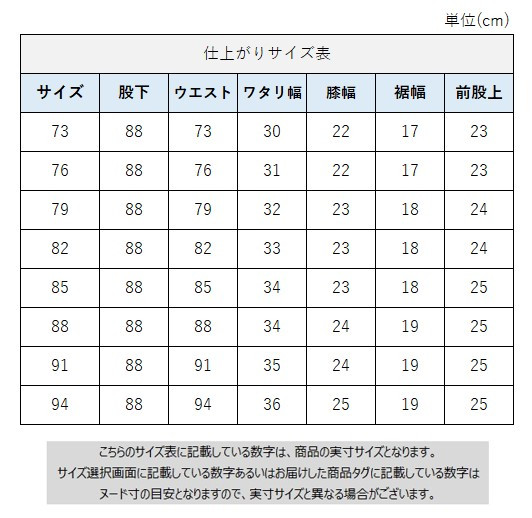 単位(cm)

仕上がりサイズ表

| サイズ | 股下 | ウエスト | ワタリ幅 | 膝幅 | 裾幅 | 前股上 |
|---|---|---|---|---|---|---|
| 73 | 88 | 73 | 30 | 22 | 17 | 23 |
| 76 | 88 | 76 | 31 | 22 | 17 | 23 |
| 79 | 88 | 79 | 32 | 23 | 18 | 24 |
| 82 | 88 | 82 | 33 | 23 | 18 | 24 |
| 85 | 88 | 85 | 34 | 23 | 18 | 25 |
| 88 | 88 | 88 | 34 | 24 | 19 | 25 |
| 91 | 88 | 91 | 35 | 24 | 19 | 25 |
| 94 | 88 | 94 | 36 | 25 | 19 | 25 |

こちらのサイズ表に記載している数字は、商品の実寸サイズとなります。
サイズ選択画面に記載している数字あるいはお届けした商品タグに記載している数字は
ヌード寸の目安となりますので、実寸サイズと異なる場合がございます。